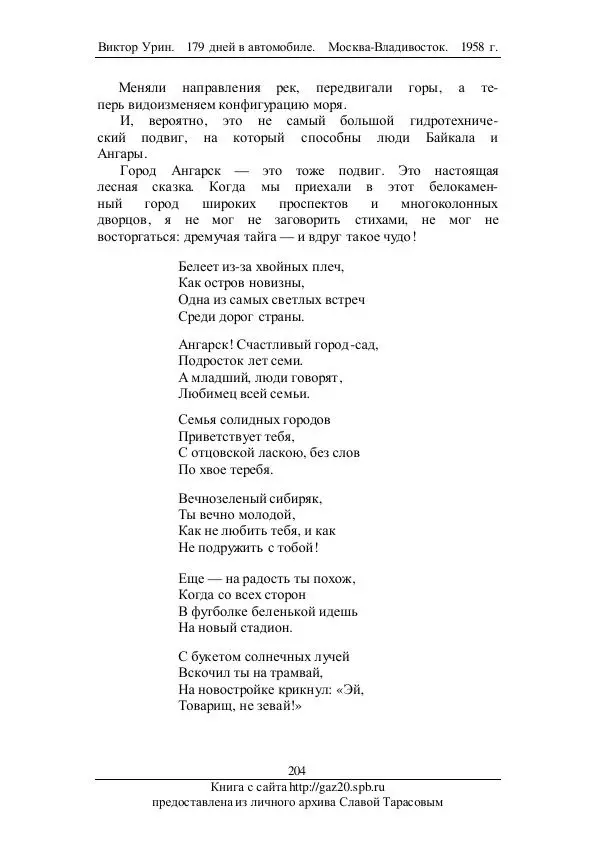 Виктор Урин. 179 дней в автомобиле. Москва-Владивосток. 1958 г.

Меняли направления рек, передвигали горы, а теперь видоизменяем конфигурацию моря.

И, вероятно, это не самый большой гидротехнический подвиг, на который способны люди Байкала и Ангары.

Город Ангарск — это тоже подвиг. Это настоящая лесная сказка. Когда мы приехали в этот белокаменный город широких проспектов и многоколонных дворцов, я не мог не заговорить стихами, не мог не восторгаться: дремучая тайга — и вдруг такое чудо!

Белеет из-за хвойных плеч,
Как остров новизны,
Одна из самых светлых встреч
Среди дорог страны.

Ангарск! Счастливый город-сад,
Подросток лет семи.
А младший, люди говорят,
Любимец всей семьи.

Семья солидных городов
Приветствует тебя,
С отцовской ласкою, без слов
По хвое теребя.

Вечнозеленый сибиряк,
Ты вечно молодой,
Как не любить тебя, и как
Не подружить с тобой!

Еще — на радость ты похож,
Когда со всех сторон
В футболке беленькой идешь
На новый стадион.

С букетом солнечных лучей
Вскочил ты на трамвай,
На новостройке крикнул: «Эй,
Товарищ, не зевай!»

204

Книга с сайта http://gaz20.spb.ru
предоставлена из личного архива Славой Тарасовым